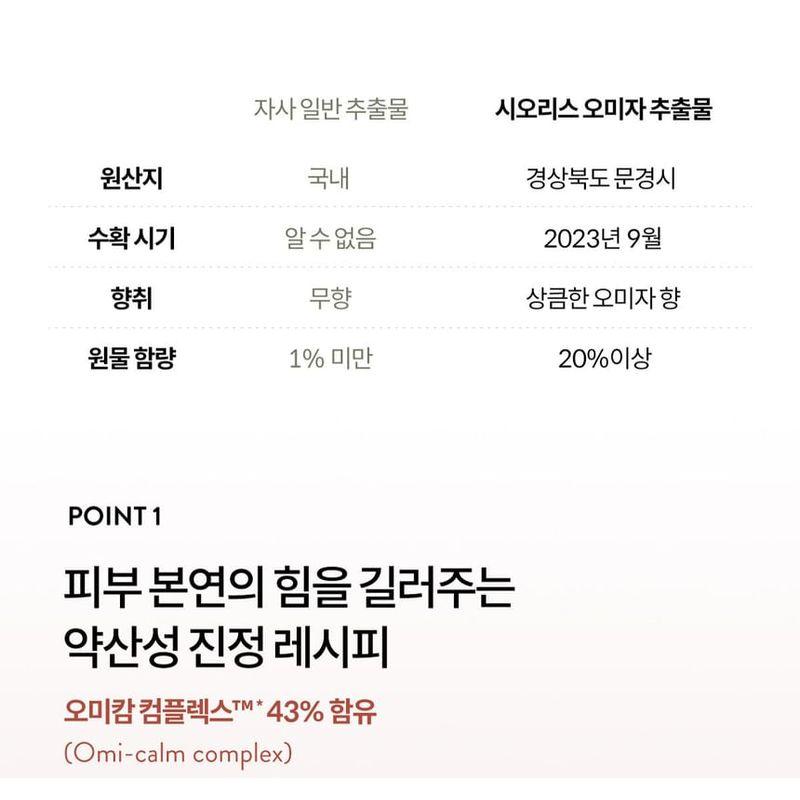 |  | 자사 일반 추출물 | 시오리스 오미자 추출물 |
|---|---|---|
| 원산지 | 국내 | 경상북도 문경시 |
| 수확 시기 | 알 수 없음 | 2023년 9월 |
| 향취 | 무향 | 상큼한 오미자 향 |
| 원물 함량 | 1% 미만 | 20%이상 |

POINT 1

피부 본연의 힘을 길러주는
약산성 진정 레시피

오미캄 컴플렉스™* 43% 함유

(Omi-calm complex)